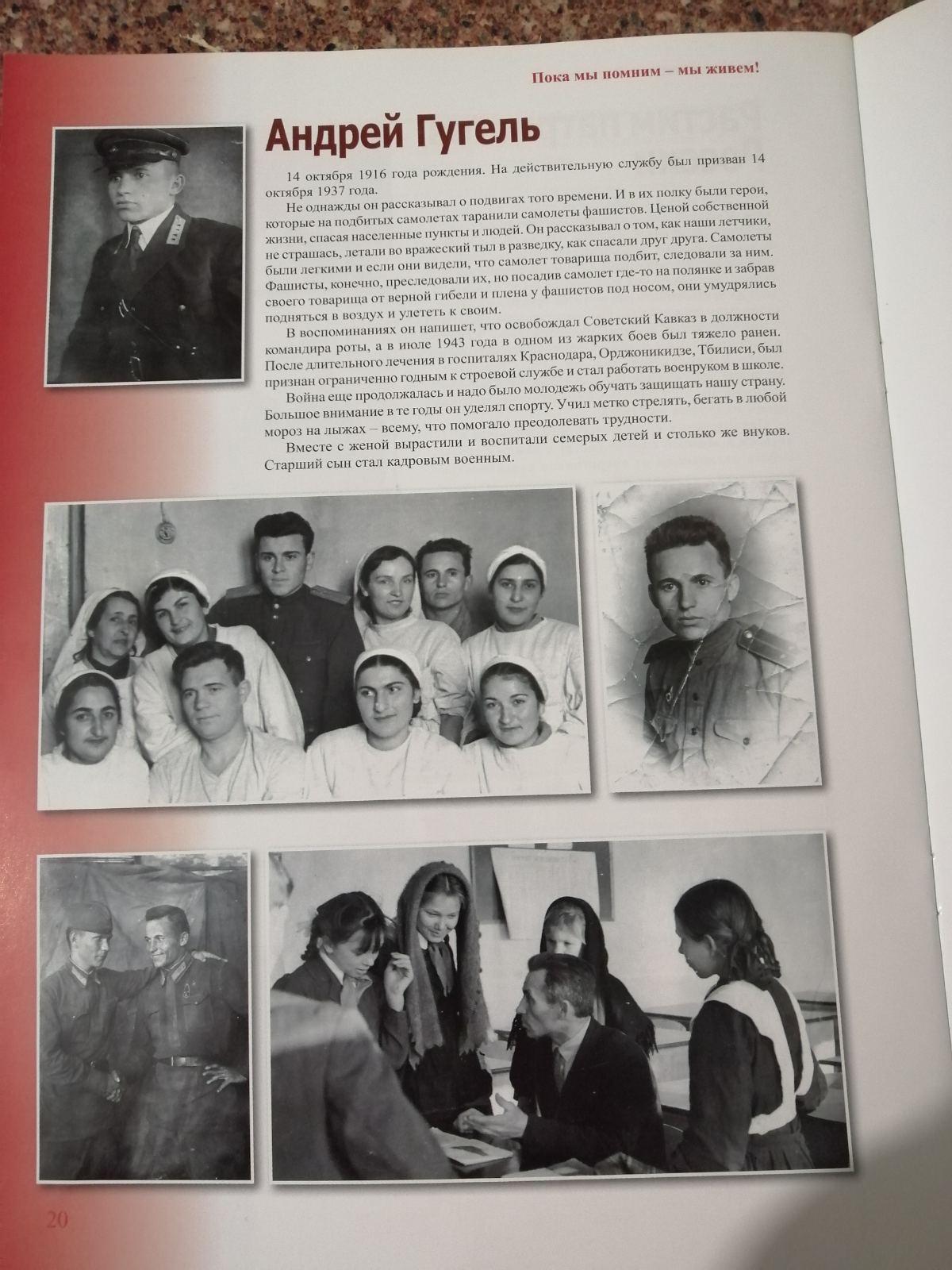 Пока мы помним – мы живем!

Андрей Гугель

14 октября 1916 года рождения. На действительную службу был призван 14 октября 1937 года.

Не однажды он рассказывал о подвигах того времени. И в их полку были герои, которые на подбитых самолетах таранили самолеты фашистов. Ценой собственной жизни, спасая населенные пункты и людей. Он рассказывал о том, как наши летчики, не страшась, летали во вражеский тыл в разведку, как спасали друг друга. Самолеты были легкими и если они видели, что самолет товарища подбит, следовали за ним. Фашисты, конечно, преследовали их, но посадив самолет где-то на полянке и забрав своего товарища от верной гибели и плена у фашистов под носом, они умудрялись подняться в воздух и улететь к своим.

В воспоминаниях он напишет, что освобождал Советский Кавказ в должности командира роты, а в июле 1943 года в одном из жарких боев был тяжело ранен. После длительного лечения в госпиталях Краснодара, Орджоникидзе, Тбилиси, был признан ограниченно годным к строевой службе и стал работать военруком в школе.

Война еще продолжалась и надо было молодежь обучать защищать нашу страну. Большое внимание в те годы он уделял спорту. Учил метко стрелять, бегать в любой мороз на лыжах – всему, что помогало преодолевать трудности.

Вместе с женой вырастили и воспитали семерых детей и столько же внуков. Старший сын стал кадровым военным.

20